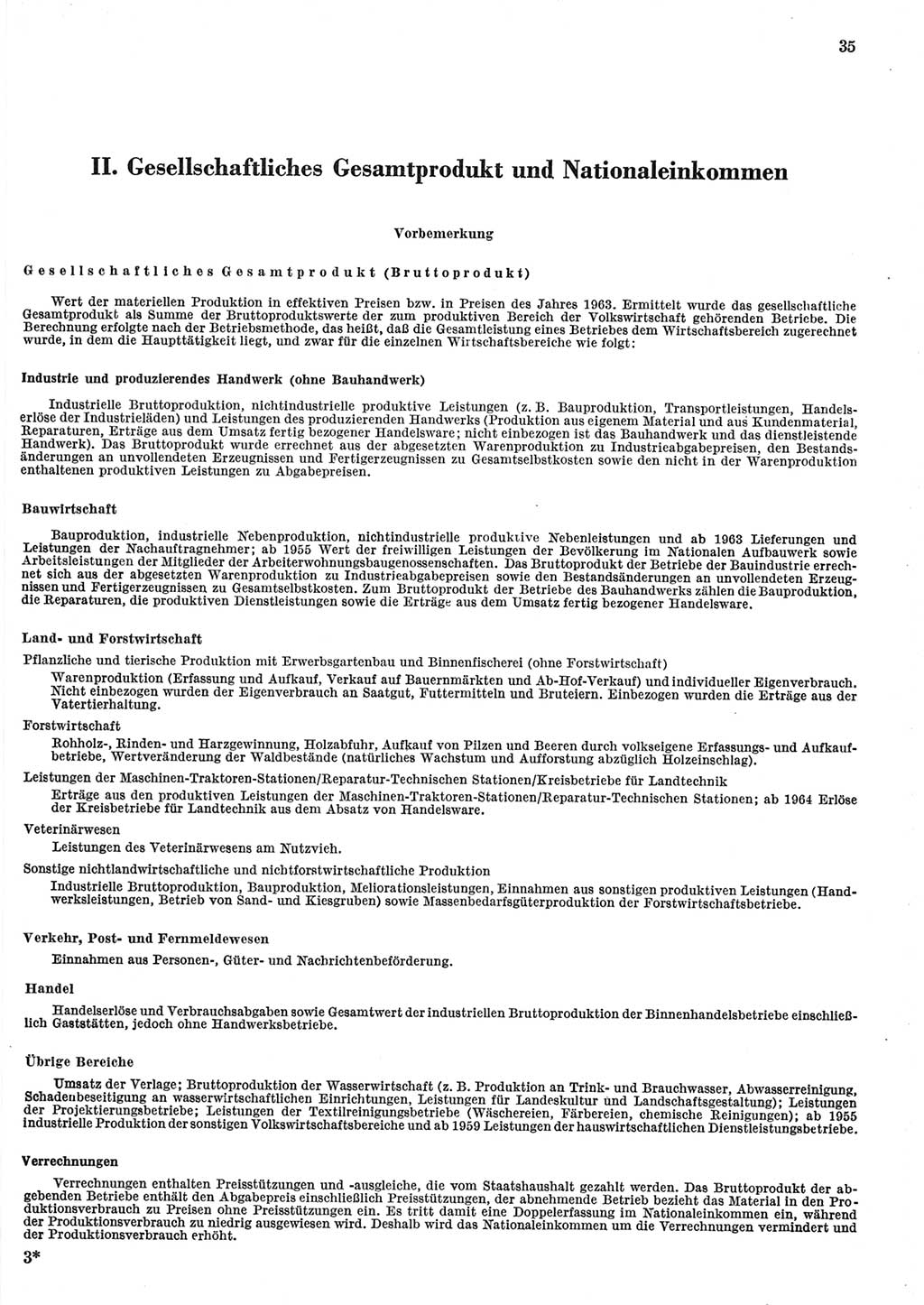 35

II. Gesellschaftliches Gesamtprodukt und Nationaleinkommen

Vorbemerkung

Gesellschaftliches Gesamtprodukt (Bruttoprodukt)

Wert der materiellen Produktion in effektiven Preisen bzw. in Preisen des Jahres 1963. Ermittelt wurde das gesellschaftliche Gesamtprodukt als Summe der Bruttoproduktswerte der zum produktiven Bereich der Volkswirtschaft gehörenden Betriebe. Die Berechnung erfolgte nach der Betriebsmethode, das heißt, daß die Gesamtleistung eines Betriebes dem Wirtschaftsbereich zugerechnet wurde, in dem die Haupttätigkeit liegt, und zwar für die einzelnen Wirtschaftsbereiche wie folgt:

Industrie und produzierendes Handwerk (ohne Bauhandwerk)

Industrielle Bruttoproduktion, nichtindustrielle produktive Leistungen (z. B. Bauproduktion, Transportleistungen, Handelserlöse der Industrieläden) und Leistungen des produzierenden Handwerks (Produktion aus eigenem Material und aus Kundenmaterial, Reparaturen, Erträge aus dem Umsatz fertig bezogener Handelsware; nicht einbezogen ist das Bauhandwerk und das dienstleistende Handwerk). Das Bruttoprodukt wurde errechnet aus der abgesetzten Warenproduktion zu Industrieabgabepreisen, den Bestandsänderungen an unvollendeten Erzeugnissen und Fertigerzeugnissen zu Gesamtselbstkosten sowie den nicht in der Warenproduktion enthaltenen produktiven Leistungen zu Abgabepreisen.

Bauwirtschaft

Bauproduktion, industrielle Nebenproduktion, nichtindustrielle produktive Nebenleistungen und ab 1963 Lieferungen und Leistungen der Nachauftragnehmer; ab 1955 Wert der freiwilligen Leistungen der Bevölkerung im Nationalen Aufbauwerk sowie Arbeitsleistungen der Mitglieder der Arbeiterwohnungsbaugenossenschaften. Das Bruttoprodukt der Betriebe der Bauindustrie errechnet sich aus der abgesetzten Warenproduktion zu Industrieabgabepreisen sowie den Bestandsänderungen an unvollendeten Erzeugnissen und Fertigerzeugnissen zu Gesamtselbstkosten. Zum Bruttoprodukt der Betriebe des Bauhandwerks zählen die Bauproduktion, die Reparaturen, die produktiven Dienstleistungen sowie die Erträge aus dem Umsatz fertig bezogener Handelsware.

Land- und Forstwirtschaft

Pflanzliche und tierische Produktion mit Erwerbsgartenbau und Binnenfischerei (ohne Forstwirtschaft)

Warenproduktion (Erfassung und Aufkauf, Verkauf auf Bauernmärkten und Ab-Hof-Verkauf) und individueller Eigenverbrauch. Nicht einbezogen wurden der Eigenverbrauch an Saatgut, Futtermitteln und Bruteiern. Einbezogen wurden die Erträge aus der Vatertierhaltung.

Forstwirtschaft

Rohholz-, Rinden- und Harzgewinnung, Holzabfuhr, Aufkauf von Pilzen und Beeren durch volkseigene Erfassungs- und Aufkaufbetriebe, Wertveränderung der Waldbestände (natürliches Wachstum und Aufforstung abzüglich Holzeinschlag).

Leistungen der Maschinen-Traktoren-Stationen/Reparatur-Technischen Stationen/Kreisbetriebe für Landtechnik

Erträge aus den produktiven Leistungen der Maschinen-Traktoren-Stationen/Reparatur-Technischen Stationen; ab 1964 Erlöse der Kreisbetriebe für Landtechnik aus dem Absatz von Handelsware.

Veterinärwesen

Leistungen des Veterinärwesens am Nutzvieh.

Sonstige nichtlandwirtschaftliche und nichtforstwirtschaftliche Produktion

Industrielle Bruttoproduktion, Bauproduktion, Meliorationsleistungen, Einnahmen aus sonstigen produktiven Leistungen (Handwerksleistungen, Betrieb von Sand- und Kiesgruben) sowie Massenbedarfsgüterproduktion der Forstwirtschaftsbetriebe.

Verkehr, Post- und Fernmeldewesen

Einnahmen aus Personen-, Güter- und Nachrichtenbeförderung.

Handel

Handelserlöse und Verbrauchsabgaben sowie Gesamtwert der industriellen Bruttoproduktion der Binnenhandelsbetriebe einschließlich Gaststätten, jedoch ohne Handwerksbetriebe.

Übrige Bereiche

Umsatz der Verlage; Bruttoproduktion der Wasserwirtschaft (z. B. Produktion an Trink- und Brauchwasser, Abwasserreinigung, Schadenbeseitigung an wasserwirtschaftlichen Einrichtungen, Leistungen für Landeskultur und Landschaftsgestaltung); Leistungen der Projektierungsbetriebe; Leistungen der Textilreinigungsbetriebe (Wäschereien, Färbereien, chemische Reinigungen); ab 1955 industrielle Produktion der sonstigen Volkswirtschaftsbereiche und ab 1959 Leistungen der hauswirtschaftlichen Dienstleistungsbetriebe.

Verrechnungen

Verrechnungen enthalten Preisstützungen und -ausgleiche, die vom Staatshaushalt gezahlt werden. Das Bruttoprodukt der abgebenden Betriebe enthält den Abgabepreis einschließlich Preisstützungen, der abnehmende Betrieb bezieht das Material in den Produktionsverbrauch zu Preisen ohne Preisstützungen ein. Es tritt damit eine Doppelerfassung im Nationaleinkommen ein, während der Produktionsverbrauch zu niedrig ausgewiesen wird. Deshalb wird das Nationaleinkommen um die Verrechnungen vermindert und der Produktionsverbrauch erhöht.

3*